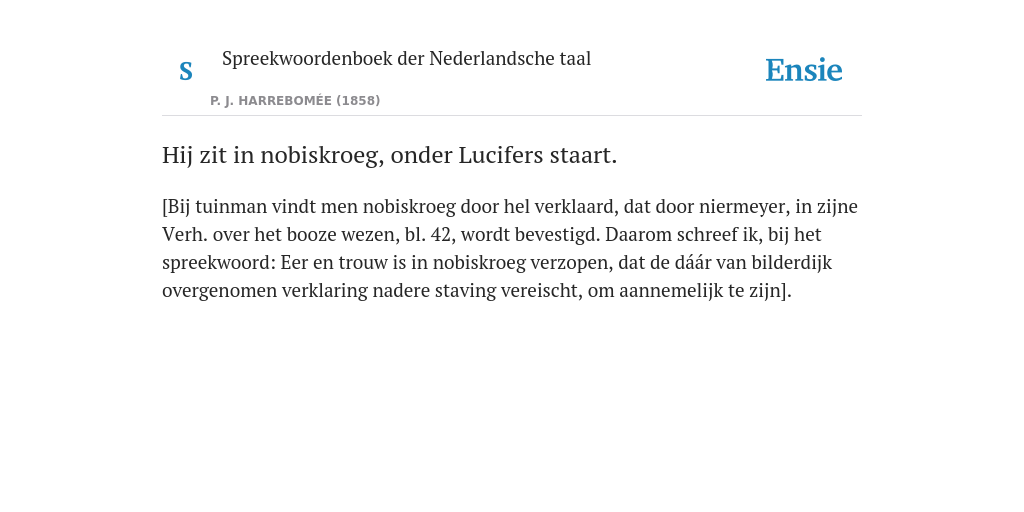 S

Spreekwoordenboek der Nederlandsche taal

P. J. HARREBOMÉE (1858)

Ensie

Hij zit in nobiskroeg, onder Lucifers staart.

[Bij tuinman vindt men nobiskroeg door hel verklaard, dat door niermeyer, in zijne Verh. over het booze wezen, bl. 42, wordt bevestigd. Daarom schreef ik, bij het spreekwoord: Eer en trouw is in nobiskroeg verzopen, dat de dáár van bilderdijk overgenomen verklaring nadere staving vereischt, om aannemelijk te zijn].